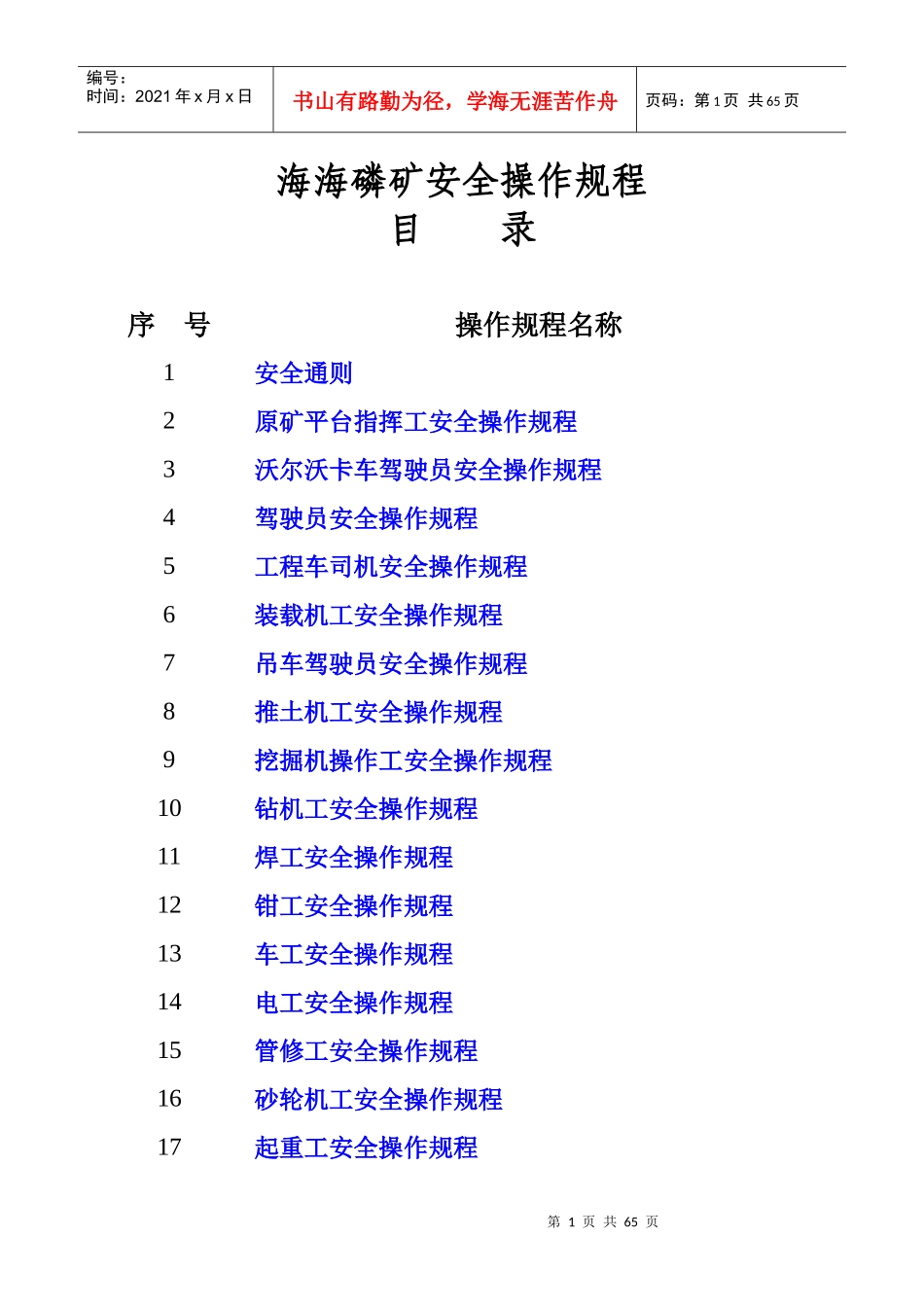 编号：
时间：2021 年 x 月 x 日

书山有路勤为径，学海无涯苦作舟

页码：第 1 页 共 65 页

海海磷矿安全操作规程
目　　录

| 序　号 | 操作规程名称 |
|---|---|
| 1 | 安全通则 |
| 2 | 原矿平台指挥工安全操作规程 |
| 3 | 沃尔沃卡车驾驶员安全操作规程 |
| 4 | 驾驶员安全操作规程 |
| 5 | 工程车司机安全操作规程 |
| 6 | 装载机工安全操作规程 |
| 7 | 吊车驾驶员安全操作规程 |
| 8 | 推土机工安全操作规程 |
| 9 | 挖掘机操作工安全操作规程 |
| 10 | 钻机工安全操作规程 |
| 11 | 焊工安全操作规程 |
| 12 | 钳工安全操作规程 |
| 13 | 车工安全操作规程 |
| 14 | 电工安全操作规程 |
| 15 | 管修工安全操作规程 |
| 16 | 砂轮机工安全操作规程 |
| 17 | 起重工安全操作规程 |

第 1 页 共 65 页